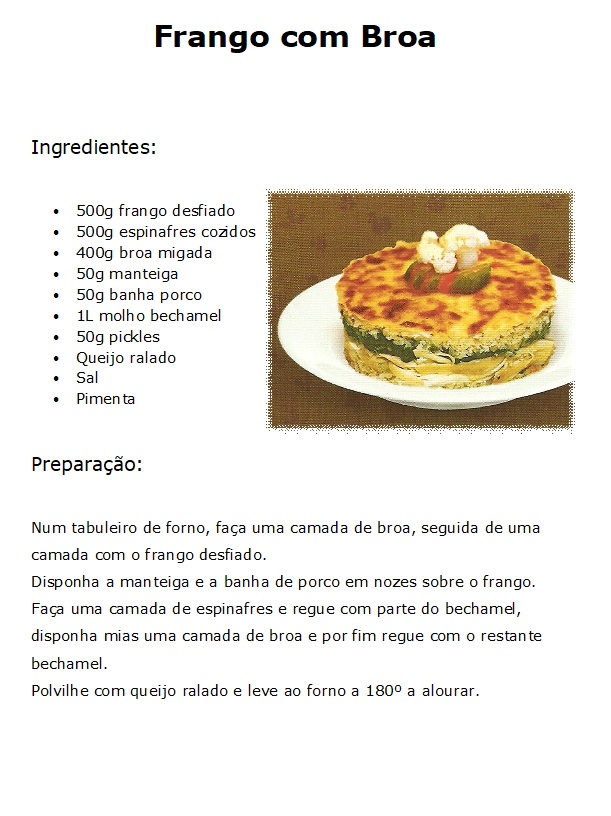 Frango com Broa

Ingredientes:

• 500g frango desfiado
• 500g espinafres cozidos
• 400g broa migada
• 50g manteiga
• 50g banha porco
• 1L molho bechamel
• 50g pickles
• Queijo ralado
• Sal
• Pimenta

Preparação:

Num tabuleiro de forno, faça uma camada de broa, seguida de uma camada com o frango desfiado.
Disponha a manteiga e a banha de porco em nozes sobre o frango.
Faça uma camada de espinafres e regue com parte do bechamel, disponha mias uma camada de broa e por fim regue com o restante bechamel.
Polvilhe com queijo ralado e leve ao forno a 180º a alourar.